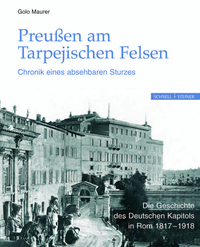 Golo Maurer

Preußen am Tarpejischen Felsen

Chronik eines absehbaren Sturzes

SCHNELL + STEINER

Die Geschichte des Deutschen Kapitols in Rom 1817–1918